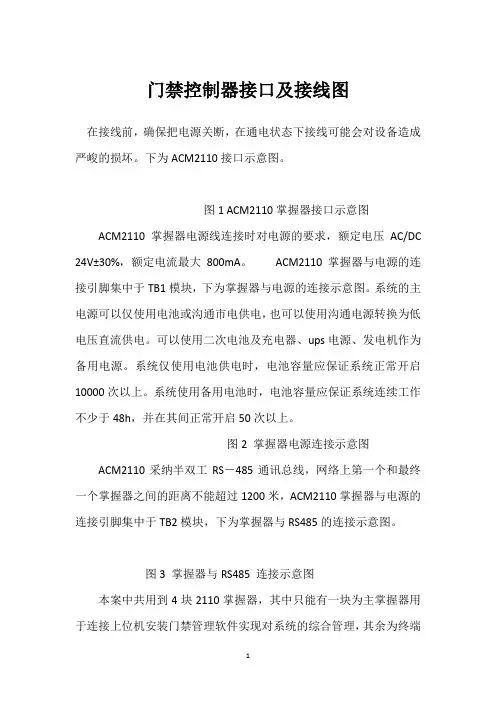 门禁控制器接口及接线图

在接线前，确保把电源关断，在通电状态下接线可能会对设备造成严峻的损坏。下为 ACM2110 接口示意图。

图 1 ACM2110 掌握器接口示意图

ACM2110 掌握器电源线连接时对电源的要求，额定电压 AC/DC 24V±30%，额定电流最大 800mA。 ACM2110 掌握器与电源的连接引脚集中于 TB1 模块，下为掌握器与电源的连接示意图。系统的主电源可以仅使用电池或沟通市电供电，也可以使用沟通电源转换为低电压直流供电。可以使用二次电池及充电器、ups 电源、发电机作为备用电源。系统仅使用电池供电时，电池容量应保证系统正常开启 10000 次以上。系统使用备用电池时，电池容量应保证系统连续工作不少于 48h，并在其间正常开启 50 次以上。

图 2 掌握器电源连接示意图

ACM2110 采纳半双工 RS－485 通讯总线，网络上第一个和最终一个掌握器之间的距离不能超过 1200 米，ACM2110 掌握器与电源的连接引脚集中于 TB2 模块，下为掌握器与 RS485 的连接示意图。

图 3 掌握器与 RS485 连接示意图

本案中共用到 4 块 2110 掌握器，其中只能有一块为主掌握器用于连接上位机安装门禁管理软件实现对系统的综合管理，其余为终端

1